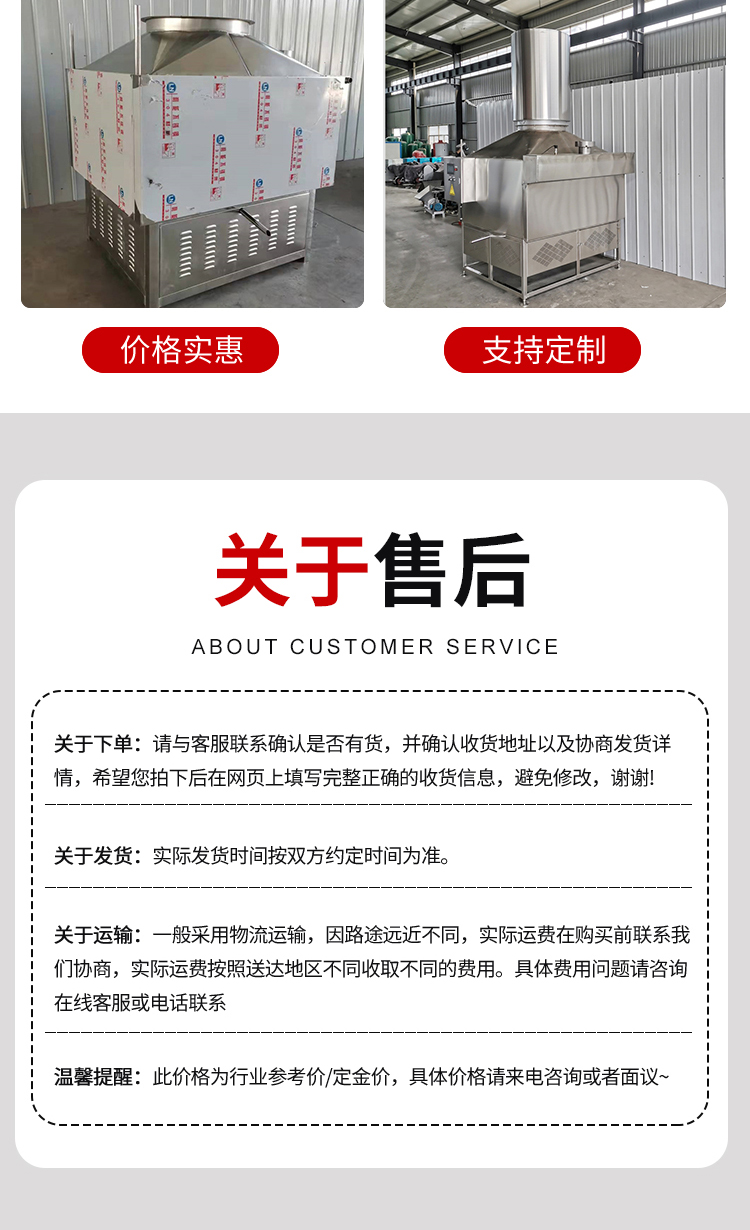 价格实惠

支持定制

关于售后

ABOUT CUSTOMER SERVICE

关于下单：请与客服联系确认是否有货，并确认收货地址以及协商发货详情，希望您拍下后在网页上填写完整正确的收货信息，避免修改，谢谢!

关于发货：实际发货时间按双方约定时间为准。

关于运输：一般采用物流运输，因路途远近不同，实际运费在购买前联系我们协商，实际运费按照送达地区不同收取不同的费用。具体费用问题请咨询在线客服或电话联系

温馨提醒：此价格为行业参考价/定金价，具体价格请来电咨询或者面议~